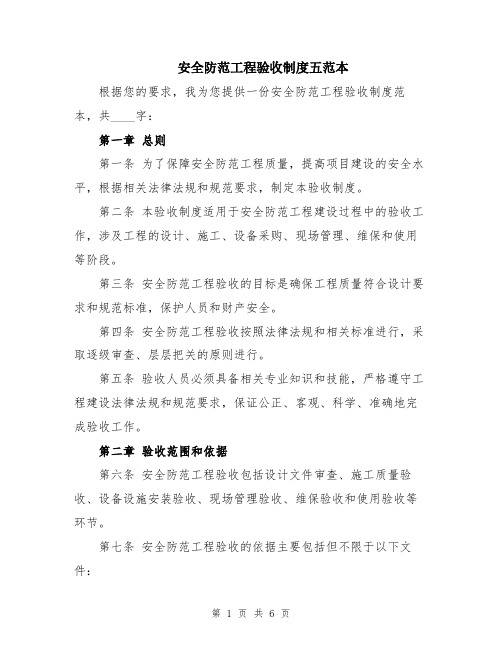 安全防范工程验收制度五范本

根据您的要求，我为您提供一份安全防范工程验收制度范本，共____字：

第一章 总则

第一条 为了保障安全防范工程质量，提高项目建设的安全水平，根据相关法律法规和规范要求，制定本验收制度。

第二条 本验收制度适用于安全防范工程建设过程中的验收工作，涉及工程的设计、施工、设备采购、现场管理、维保和使用等阶段。

第三条 安全防范工程验收的目标是确保工程质量符合设计要求和规范标准，保护人员和财产安全。

第四条 安全防范工程验收按照法律法规和相关标准进行，采取逐级审查、层层把关的原则进行。

第五条 验收人员必须具备相关专业知识和技能，严格遵守工程建设法律法规和规范要求，保证公正、客观、科学、准确地完成验收工作。

第二章 验收范围和依据

第六条 安全防范工程验收包括设计文件审查、施工质量验收、设备设施安装验收、现场管理验收、维保验收和使用验收等环节。

第七条 安全防范工程验收的依据主要包括但不限于以下文件：

第 1 页 共 6 页